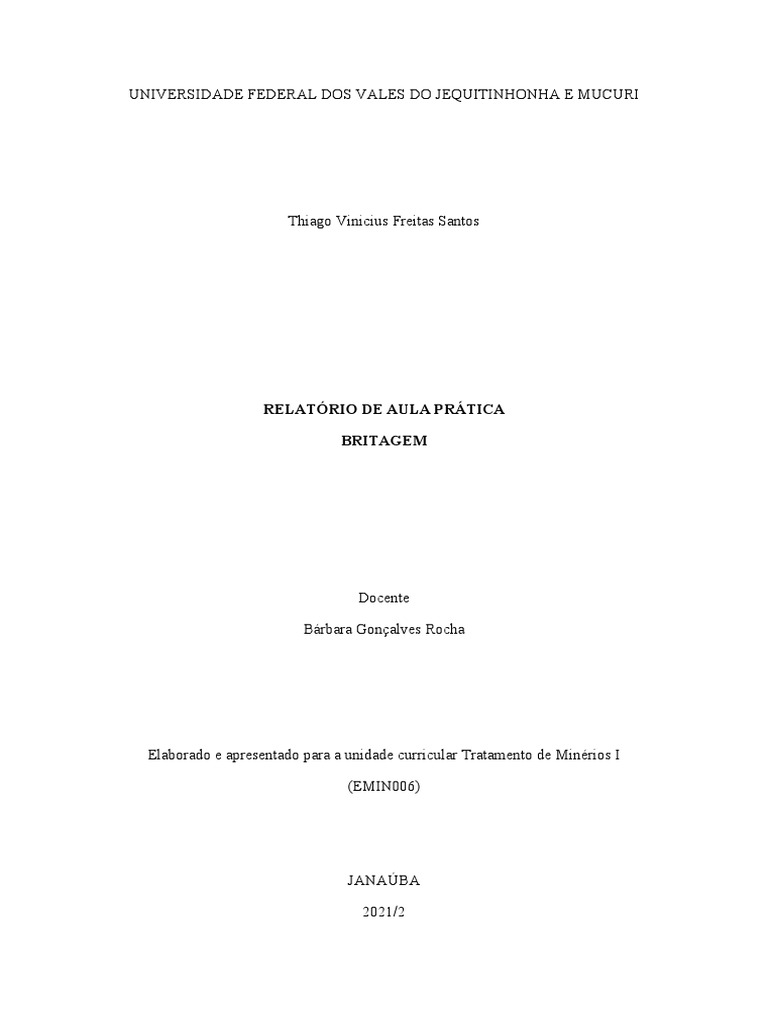 UNIVERSIDADE FEDERAL DOS VALES DO JEQUITINHONHA E MUCURI

Thiago Vinicius Freitas Santos

RELATÓRIO DE AULA PRÁTICA

BRITAGEM

Docente

Bárbara Gonçalves Rocha

Elaborado e apresentado para a unidade curricular Tratamento de Minérios I (EMIN006)

JANAÚBA

2021/2